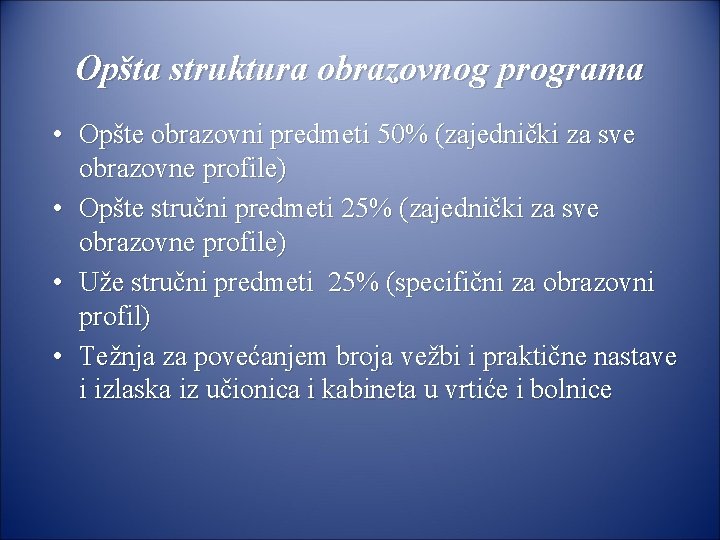 Opšta struktura obrazovnog programa

• Opšte obrazovni predmeti 50% (zajednički za sve obrazovne profile)
• Opšte stručni predmeti 25% (zajednički za sve obrazovne profile)
• Uže stručni predmeti 25% (specifični za obrazovni profil)
• Težnja za povećanjem broja vežbi i praktične nastave i izlaska iz učionica i kabineta u vrtiće i bolnice